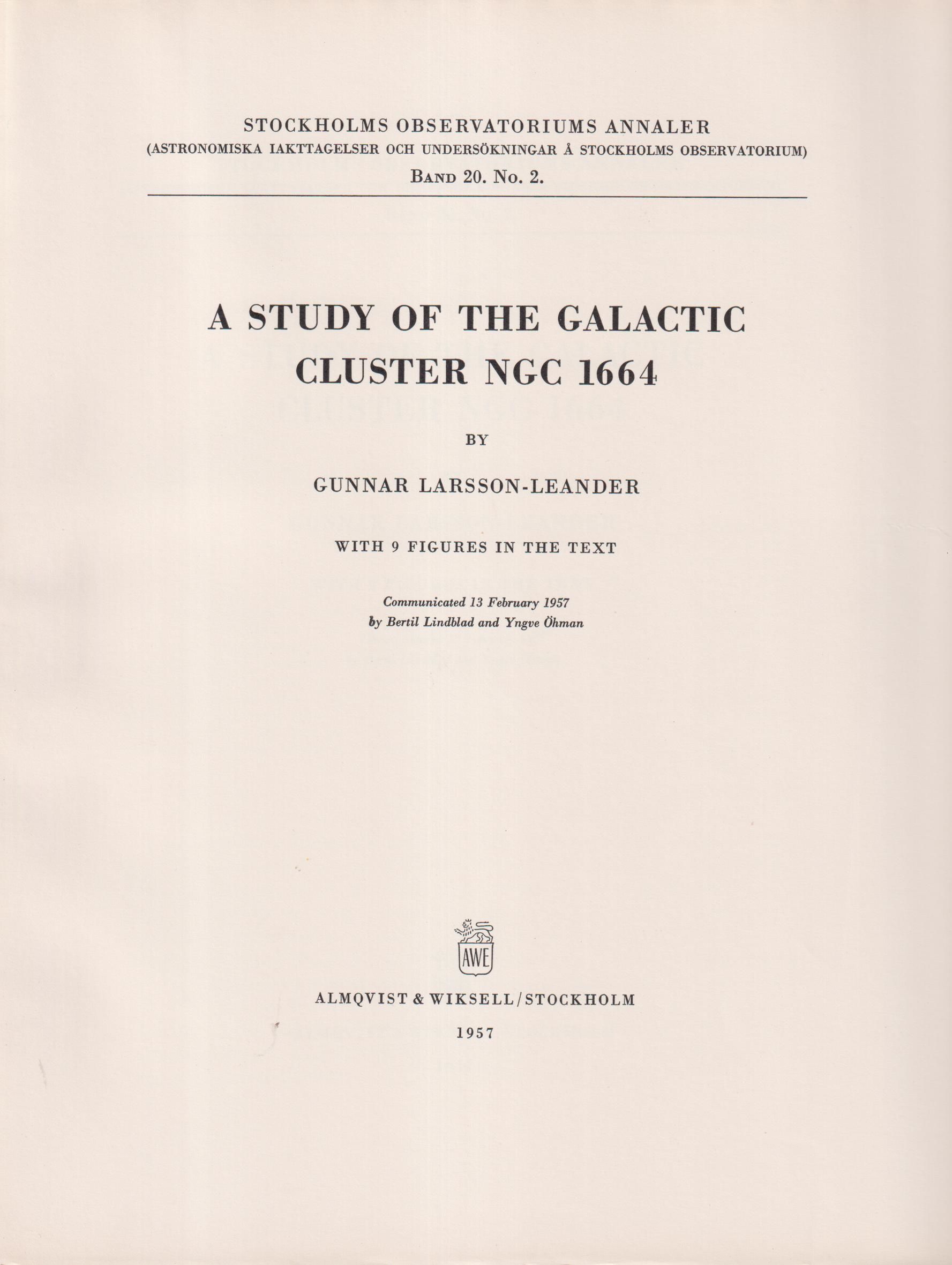 STOCKHOLMS OBSERVATORIUMS ANNALER
(ASTRONOMISKA IAKTTAGELSER OCH UNDERSÖKNINGAR Å STOCKHOLMS OBSERVATORIUM)
BAND 20. No. 2.

A STUDY OF THE GALACTIC CLUSTER NGC 1664

BY

GUNNAR LARSSON-LEANDER

WITH 9 FIGURES IN THE TEXT

Communicated 13 February 1957
by Bertil Lindblad and Yngve Öhman

AWE

ALMQVIST & WIKSELL/STOCKHOLM

1957